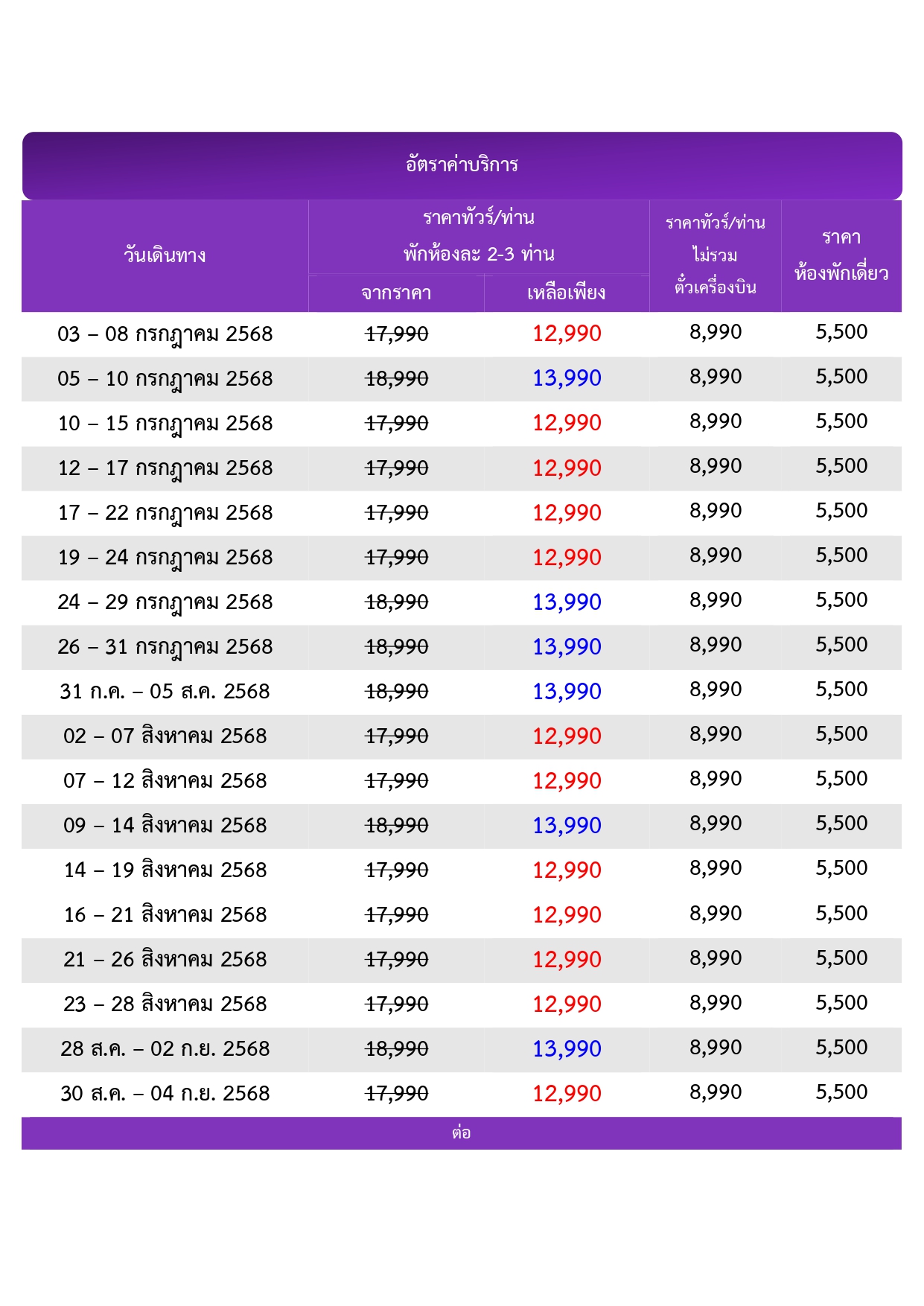 อัตราค่าบริการ

| วันเดินทาง | ราคาทัวร์/ท่าน พักห้องละ 2-3 ท่าน จากราคา | ราคาทัวร์/ท่าน พักห้องละ 2-3 ท่าน เหลือเพียง | ราคาทัวร์/ท่าน ไม่รวม ตั๋วเครื่องบิน | ราคา ห้องพักเดี่ยว |
|---|---|---|---|---|
| 03 – 08 กรกฎาคม 2568 | 17,990 | 12,990 | 8,990 | 5,500 |
| 05 – 10 กรกฎาคม 2568 | 18,990 | 13,990 | 8,990 | 5,500 |
| 10 – 15 กรกฎาคม 2568 | 17,990 | 12,990 | 8,990 | 5,500 |
| 12 – 17 กรกฎาคม 2568 | 17,990 | 12,990 | 8,990 | 5,500 |
| 17 – 22 กรกฎาคม 2568 | 17,990 | 12,990 | 8,990 | 5,500 |
| 19 – 24 กรกฎาคม 2568 | 17,990 | 12,990 | 8,990 | 5,500 |
| 24 – 29 กรกฎาคม 2568 | 18,990 | 13,990 | 8,990 | 5,500 |
| 26 – 31 กรกฎาคม 2568 | 18,990 | 13,990 | 8,990 | 5,500 |
| 31 ก.ค. – 05 ส.ค. 2568 | 18,990 | 13,990 | 8,990 | 5,500 |
| 02 – 07 สิงหาคม 2568 | 17,990 | 12,990 | 8,990 | 5,500 |
| 07 – 12 สิงหาคม 2568 | 17,990 | 12,990 | 8,990 | 5,500 |
| 09 – 14 สิงหาคม 2568 | 18,990 | 13,990 | 8,990 | 5,500 |
| 14 – 19 สิงหาคม 2568 | 17,990 | 12,990 | 8,990 | 5,500 |
| 16 – 21 สิงหาคม 2568 | 17,990 | 12,990 | 8,990 | 5,500 |
| 21 – 26 สิงหาคม 2568 | 17,990 | 12,990 | 8,990 | 5,500 |
| 23 – 28 สิงหาคม 2568 | 17,990 | 12,990 | 8,990 | 5,500 |
| 28 ส.ค. – 02 ก.ย. 2568 | 18,990 | 13,990 | 8,990 | 5,500 |
| 30 ส.ค. – 04 ก.ย. 2568 | 17,990 | 12,990 | 8,990 | 5,500 |

ต่อ